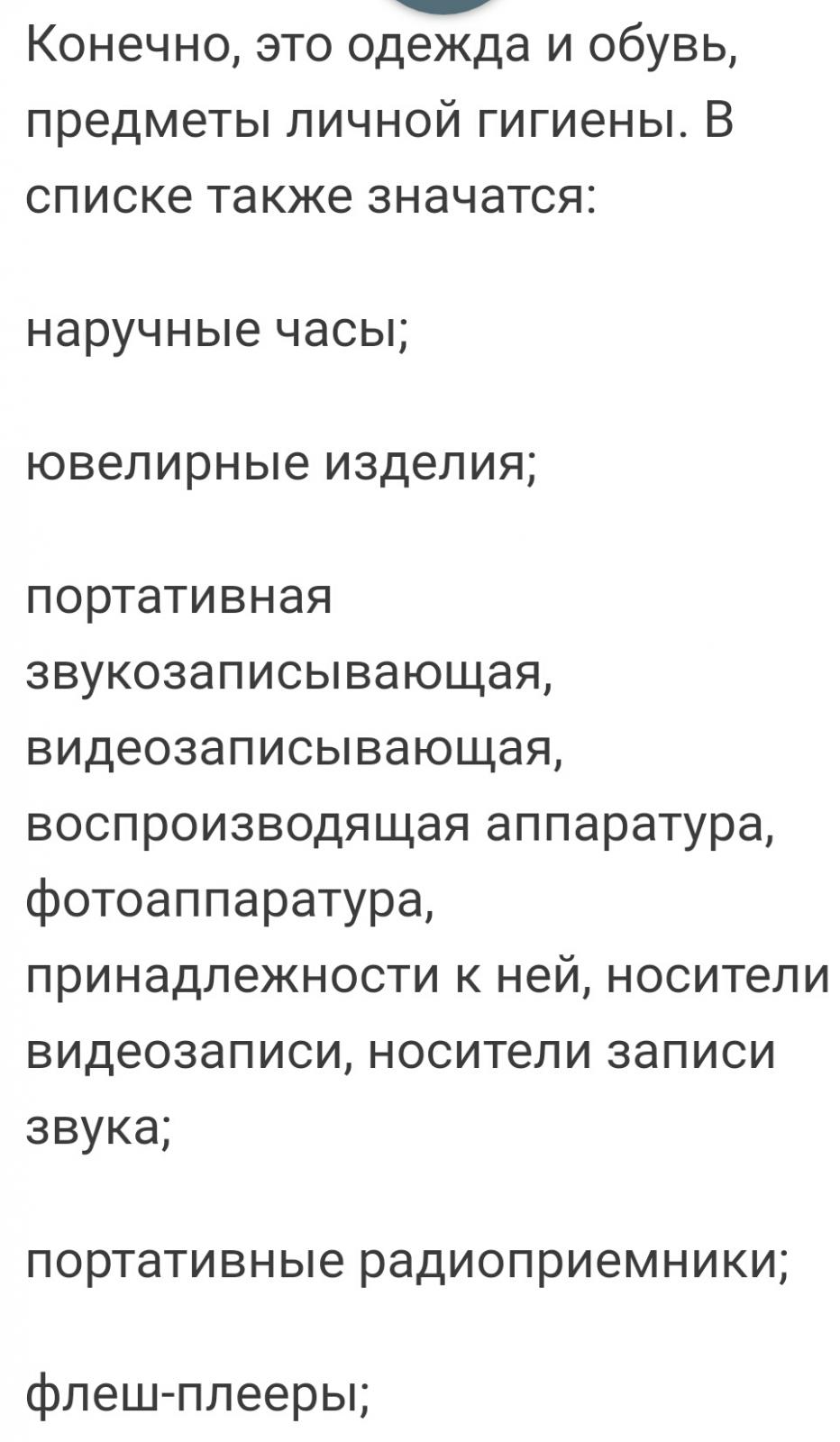 Конечно, это одежда и обувь, предметы личной гигиены. В списке также значатся:

наручные часы;

ювелирные изделия;

портативная звукозаписывающая, видеозаписывающая, воспроизводящая аппаратура, фотоаппаратура, принадлежности к ней, носители видеозаписи, носители записи звука;

портативные радиоприемники;

флеш-плееры;